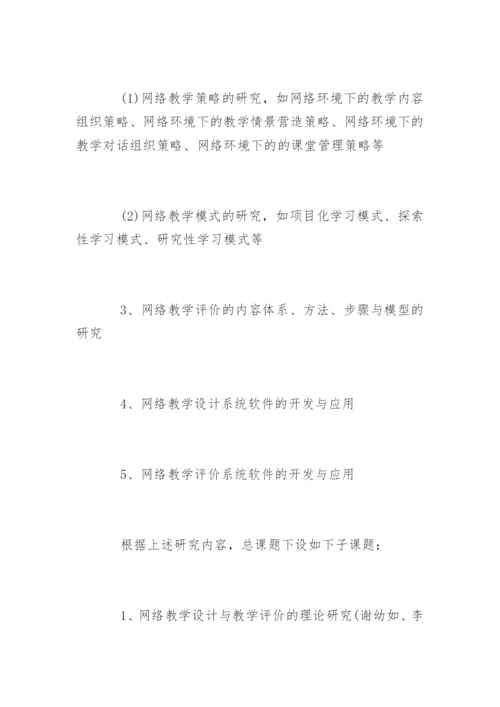 (1)网络教学策略的研究，如网络环境下的教学内容组织策略、网络环境下的教学情景营造策略、网络环境下的教学对话组织策略、网络环境下的的课堂管理策略等

(2)网络教学模式的研究，如项目化学习模式、探索性学习模式、研究性学习模式等

3、网络教学评价的内容体系、方法、步骤与模型的研究

4、网络教学设计系统软件的开发与应用

5、网络教学评价系统软件的开发与应用

根据上述研究内容，总课题下设如下子课题：

1、网络教学设计与教学评价的理论研究(谢幼如、李